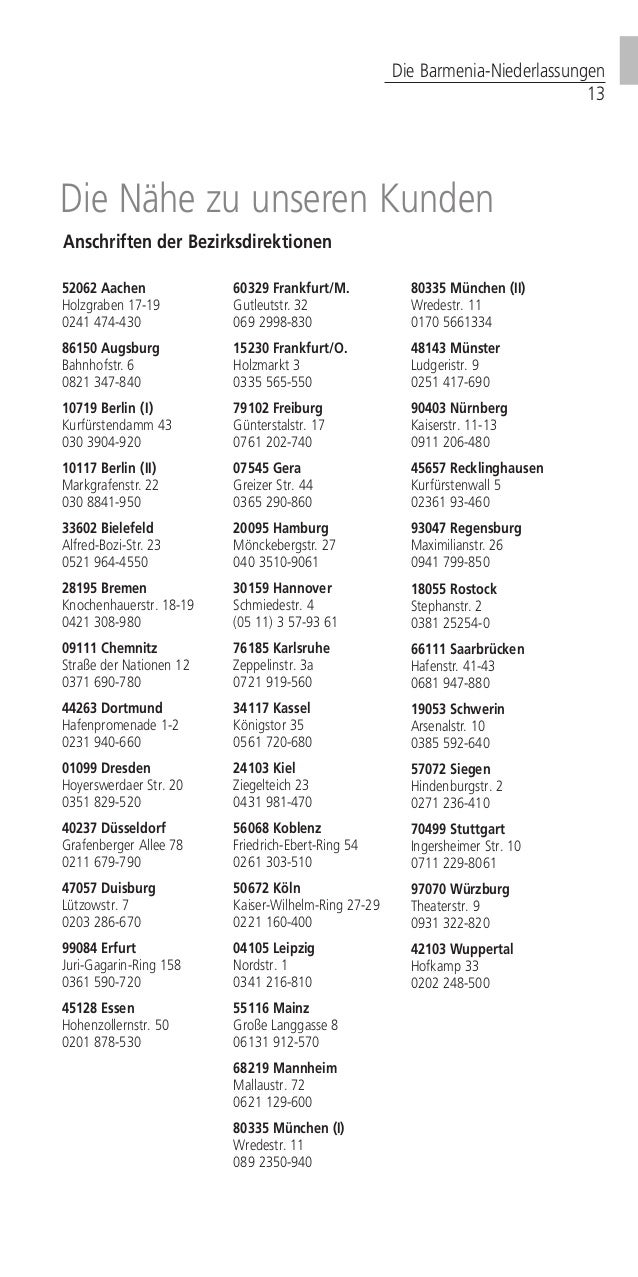 Die Barmenia-Niederlassungen
13

Die Nähe zu unseren Kunden

Anschriften der Bezirksdirektionen

52062 Aachen
Holzgraben 17-19
0241 474-430

86150 Augsburg
Bahnhofstr. 6
0821 347-840

10719 Berlin (I)
Kurfürstendamm 43
030 3904-920

10117 Berlin (II)
Markgrafenstr. 22
030 8841-950

33602 Bielefeld
Alfred-Bozi-Str. 23
0521 964-4550

28195 Bremen
Knochenhauerstr. 18-19
0421 308-980

09111 Chemnitz
Straße der Nationen 12
0371 690-780

44263 Dortmund
Hafenpromenade 1-2
0231 940-660

01099 Dresden
Hoyerswerdaer Str. 20
0351 829-520

40237 Düsseldorf
Grafenberger Allee 78
0211 679-790

47057 Duisburg
Lützowstr. 7
0203 286-670

99084 Erfurt
Juri-Gagarin-Ring 158
0361 590-720

45128 Essen
Hohenzollernstr. 50
0201 878-530

60329 Frankfurt/M.
Gutleutstr. 32
069 2998-830

15230 Frankfurt/O.
Holzmarkt 3
0335 565-550

79102 Freiburg
Günterstalstr. 17
0761 202-740

07545 Gera
Greizer Str. 44
0365 290-860

20095 Hamburg
Mönckebergstr. 27
040 3510-9061

30159 Hannover
Schmiedestr. 4
(05 11) 3 57-93 61

76185 Karlsruhe
Zeppelinstr. 3a
0721 919-560

34117 Kassel
Königstor 35
0561 720-680

24103 Kiel
Ziegelteich 23
0431 981-470

56068 Koblenz
Friedrich-Ebert-Ring 54
0261 303-510

50672 Köln
Kaiser-Wilhelm-Ring 27-29
0221 160-400

04105 Leipzig
Nordstr. 1
0341 216-810

55116 Mainz
Große Langgasse 8
06131 912-570

68219 Mannheim
Mallaustr. 72
0621 129-600

80335 München (I)
Wredestr. 11
089 2350-940

80335 München (II)
Wredestr. 11
0170 5661334

48143 Münster
Ludgeristr. 9
0251 417-690

90403 Nürnberg
Kaiserstr. 11-13
0911 206-480

45657 Recklinghausen
Kurfürstenwall 5
02361 93-460

93047 Regensburg
Maximilianstr. 26
0941 799-850

18055 Rostock
Stephanstr. 2
0381 25254-0

66111 Saarbrücken
Hafenstr. 41-43
0681 947-880

19053 Schwerin
Arsenalstr. 10
0385 592-640

57072 Siegen
Hindenburgstr. 2
0271 236-410

70499 Stuttgart
Ingersheimer Str. 10
0711 229-8061

97070 Würzburg
Theaterstr. 9
0931 322-820

42103 Wuppertal
Hofkamp 33
0202 248-500